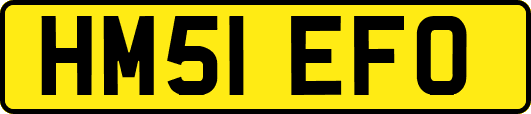 HM51 EFO